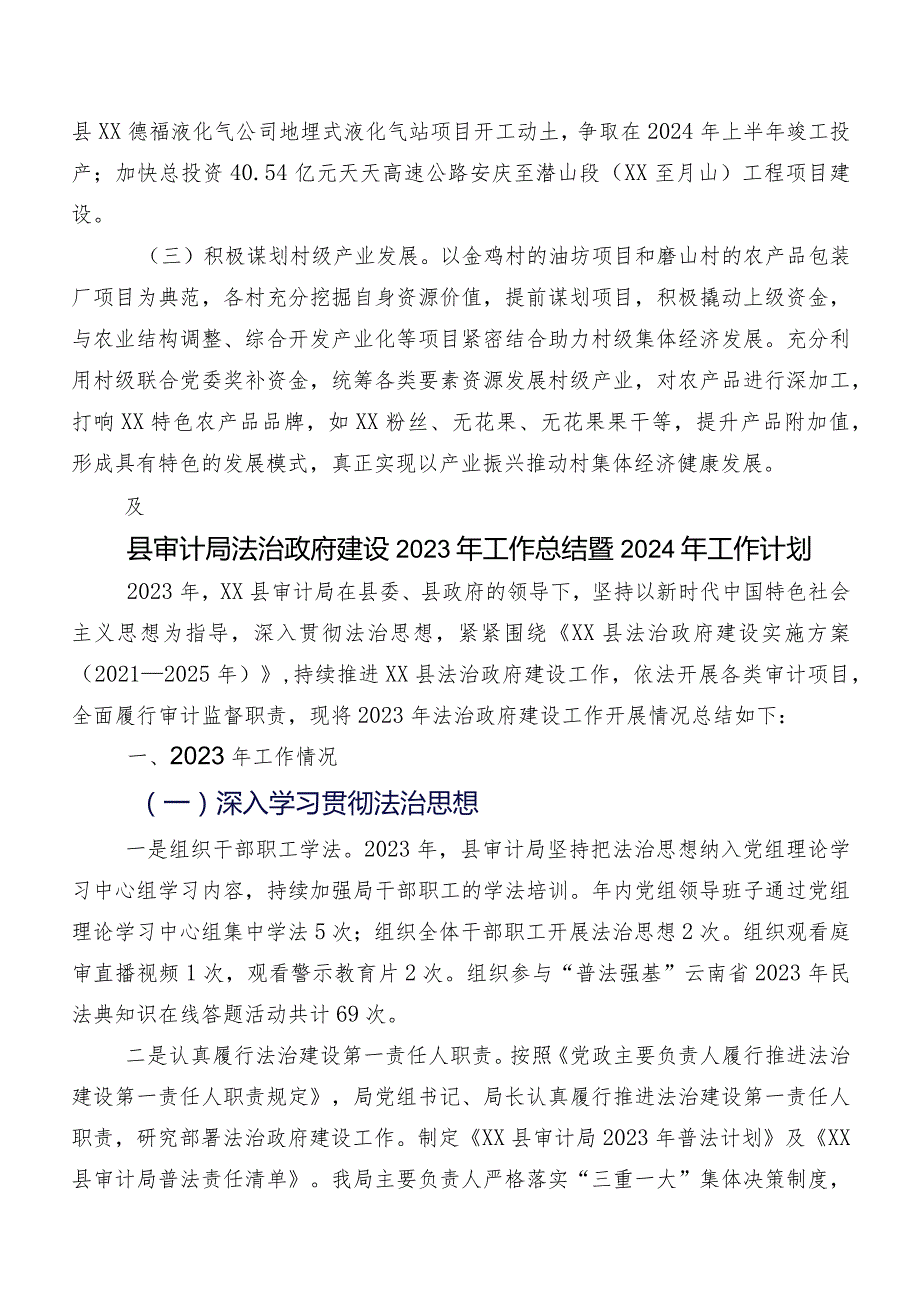 县XX德福液化气公司地埋式液化气站项目开工动土，争取在2024年上半年竣工投产；加快总投资40.54亿元天天高速公路安庆至潜山段（XX至月山）工程项目建设。

（三）积极谋划村级产业发展。以金鸡村的油坊项目和磨山村的农产品包装厂项目为典范，各村充分挖掘自身资源价值，提前谋划项目，积极撬动上级资金，与农业结构调整、综合开发产业化等项目紧密结合助力村级集体经济发展。充分利用村级联合党委奖补资金，统筹各类要素资源发展村级产业，对农产品进行深加工，打响XX特色农产品品牌，如XX粉丝、无花果、无花果果干等，提升产品附加值，形成具有特色的发展模式，真正实现以产业振兴推动村集体经济健康发展。

及

县审计局法治政府建设2023年工作总结暨2024年工作计划

2023年，XX县审计局在县委、县政府的领导下，坚持以新时代中国特色社会主义思想为指导，深入贯彻法治思想，紧紧围绕《XX县法治政府建设实施方案（2021—2025年）》，持续推进XX县法治政府建设工作，依法开展各类审计项目，全面履行审计监督职责，现将2023年法治政府建设工作开展情况总结如下：

一、2023年工作情况

（一）深入学习贯彻法治思想

一是组织干部职工学法。2023年，县审计局坚持把法治思想纳入党组理论学习中心组学习内容，持续加强局干部职工的学法培训。年内党组领导班子通过党组理论学习中心组集中学法5次；组织全体干部职工开展法治思想2次。组织观看庭审直播视频1次，观看警示教育片2次。组织参与“普法强基”云南省2023年民法典知识在线答题活动共计69次。

二是认真履行法治建设第一责任人职责。按照《党政主要负责人履行推进法治建设第一责任人职责规定》，局党组书记、局长认真履行推进法治建设第一责任人职责，研究部署法治政府建设工作。制定《XX县审计局2023年普法计划》及《XX县审计局普法责任清单》。我局主要负责人严格落实“三重一大”集体决策制度，